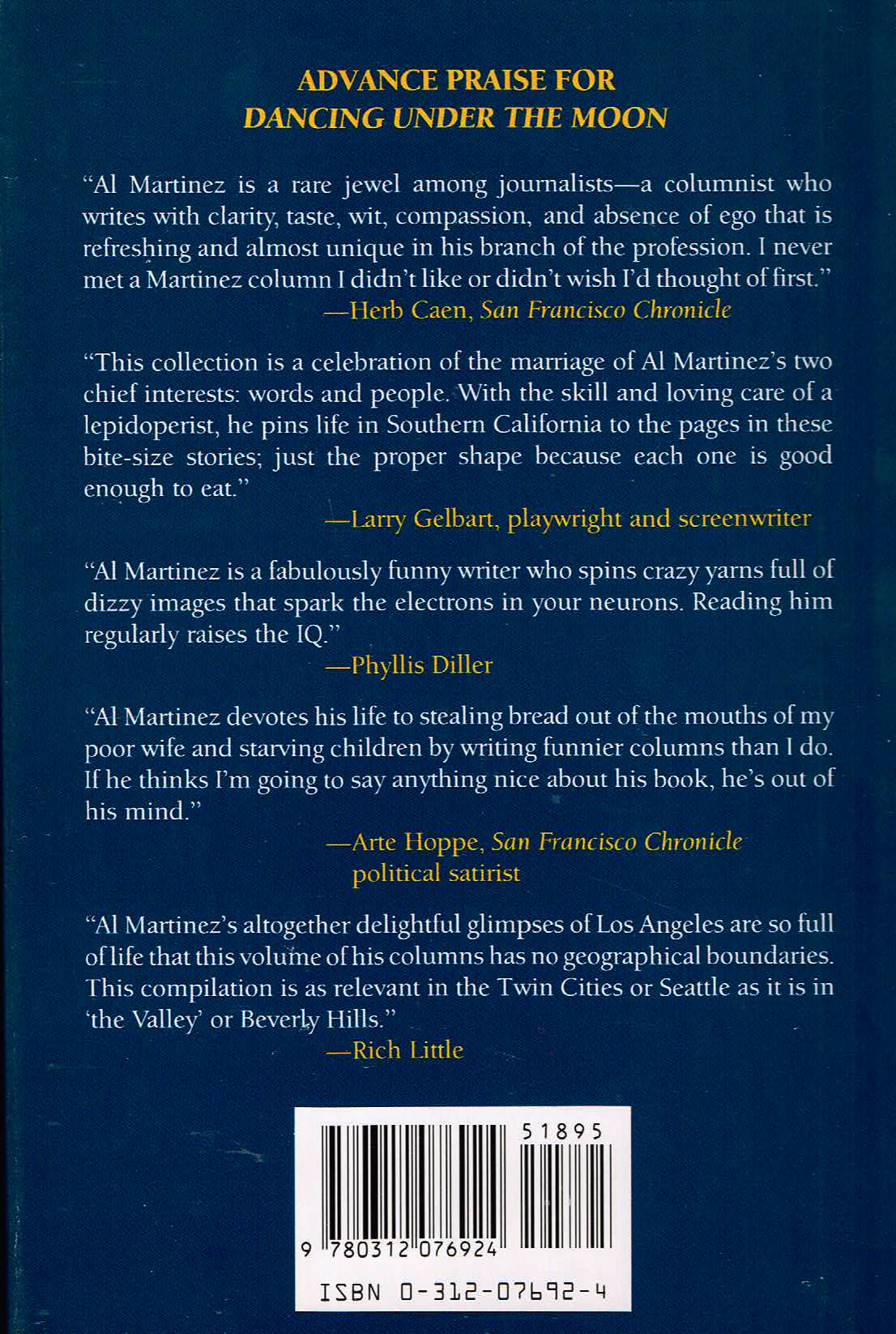 ADVANCE PRAISE FOR
DANCING UNDER THE MOON

"Al Martinez is a rare jewel among journalists—a columnist who writes with clarity, taste, wit, compassion, and absence of ego that is refreshing and almost unique in his branch of the profession. I never met a Martinez column I didn't like or didn't wish I'd thought of first."

—Herb Caen, San Francisco Chronicle

"This collection is a celebration of the marriage of Al Martinez's two chief interests: words and people. With the skill and loving care of a lepidoperist, he pins life in Southern California to the pages in these bite-size stories; just the proper shape because each one is good enough to eat."

—Larry Gelbart, playwright and screenwriter

"Al Martinez is a fabulously funny writer who spins crazy yarns full of dizzy images that spark the electrons in your neurons. Reading him regularly raises the IQ."

—Phyllis Diller

"Al Martinez devotes his life to stealing bread out of the mouths of my poor wife and starving children by writing funnier columns than I do. If he thinks I'm going to say anything nice about his book, he's out of his mind."

—Arte Hoppe, San Francisco Chronicle
political satirist

"Al Martinez's altogether delightful glimpses of Los Angeles are so full of life that this volume of his columns has no geographical boundaries. This compilation is as relevant in the Twin Cities or Seattle as it is in 'the Valley' or Beverly Hills."

—Rich Little

51895

9 780312 076924

ISBN 0-312-07692-4